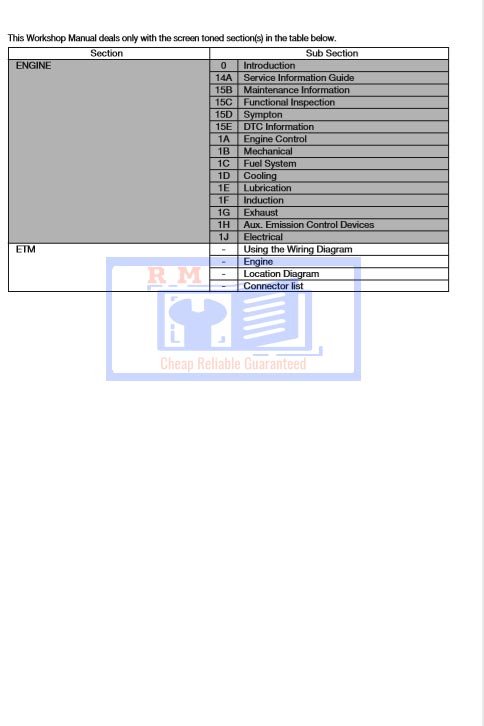 This Workshop Manual deals only with the screen toned section(s) in the table below.

| Section | Sub Section | |
|---|---|---|
| ENGINE | 0 | Introduction |
| | 14A | Service Information Guide |
| | 15B | Maintenance Information |
| | 15C | Functional Inspection |
| | 15D | Sympton |
| | 15E | DTC Information |
| | 1A | Engine Control |
| | 1B | Mechanical |
| | 1C | Fuel System |
| | 1D | Cooling |
| | 1E | Lubrication |
| | 1F | Induction |
| | 1G | Exhaust |
| | 1H | Aux. Emission Control Devices |
| | 1J | Electrical |
| ETM | - | Using the Wiring Diagram |
| | - | Engine |
| | - | Location Diagram |
| | - | Connector list |

R M
Cheap Reliable Guaranteed